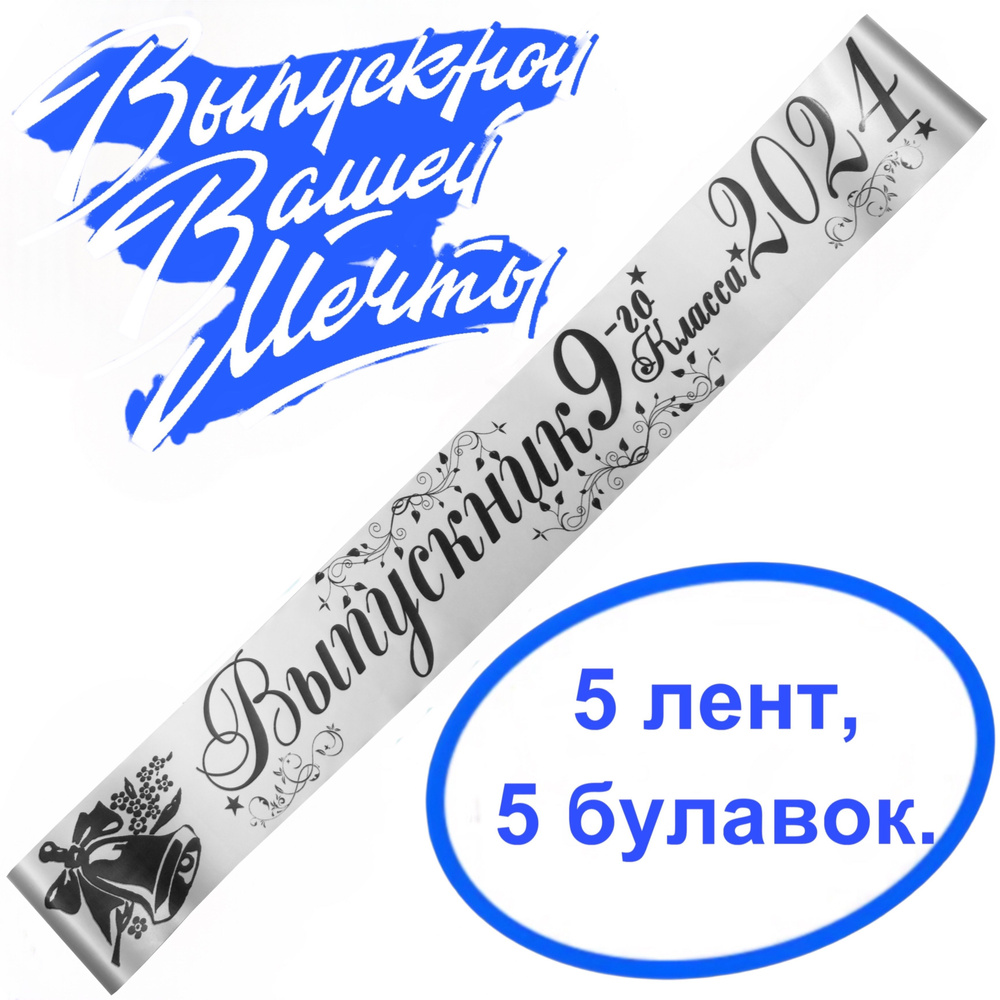 Выпускной Вашей Мечты

Выпускник 9-го Класса 2024

5 лент,
5 булавок.